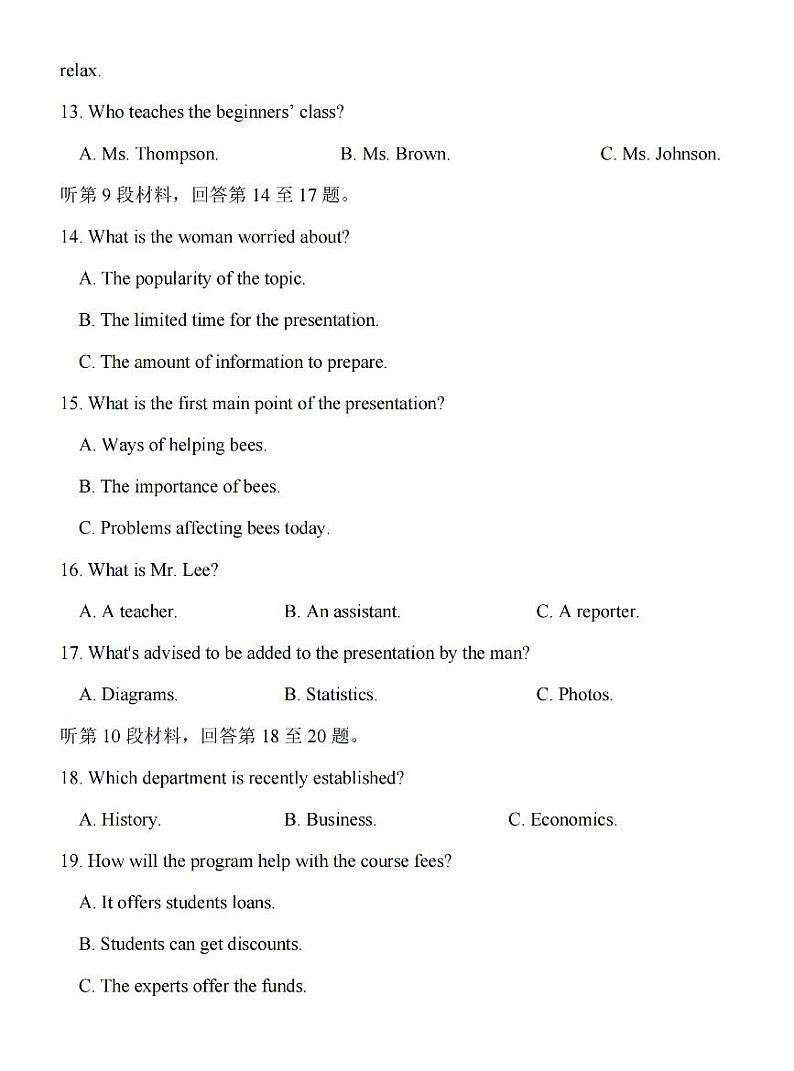 relax.

13. Who teaches the beginners' class?

A. Ms. Thompson.　　B. Ms. Brown.　　C. Ms. Johnson.

听第 9 段材料，回答第 14 至 17 题。

14. What is the woman worried about?

A. The popularity of the topic.

B. The limited time for the presentation.

C. The amount of information to prepare.

15. What is the first main point of the presentation?

A. Ways of helping bees.

B. The importance of bees.

C. Problems affecting bees today.

16. What is Mr. Lee?

A. A teacher.　　B. An assistant.　　C. A reporter.

17. What's advised to be added to the presentation by the man?

A. Diagrams.　　B. Statistics.　　C. Photos.

听第 10 段材料，回答第 18 至 20 题。

18. Which department is recently established?

A. History.　　B. Business.　　C. Economics.

19. How will the program help with the course fees?

A. It offers students loans.

B. Students can get discounts.

C. The experts offer the funds.